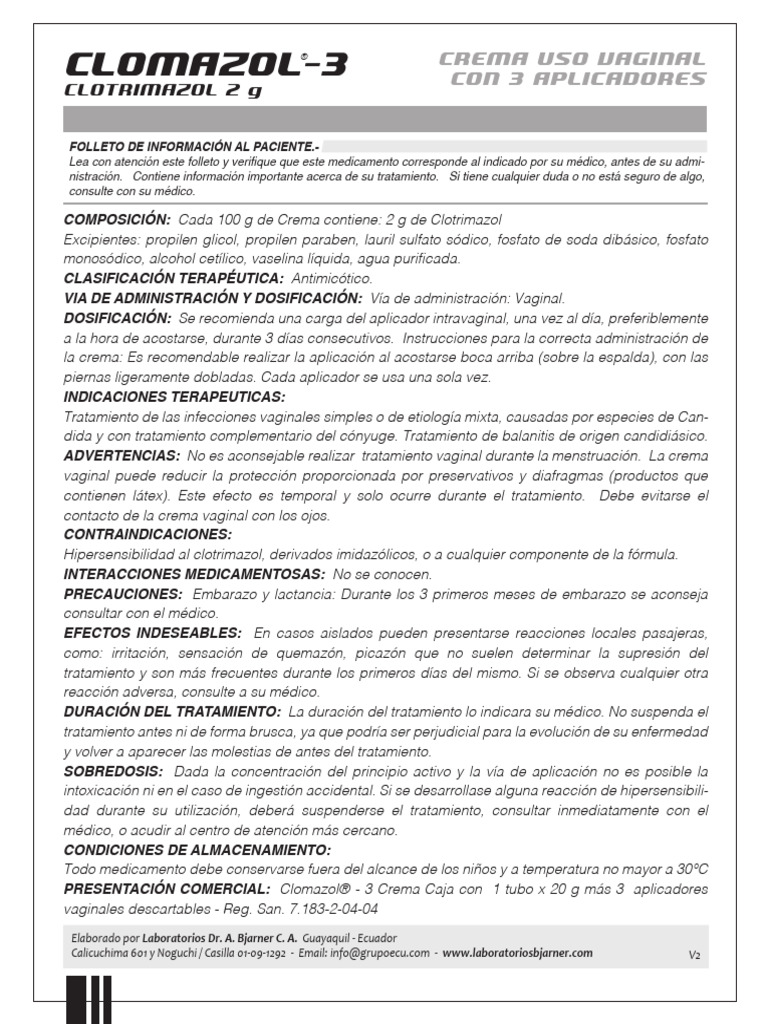 CLOMAZOL®-3
CLOTRIMAZOL 2 g

CREMA USO VAGINAL
CON 3 APLICADORES

FOLLETO DE INFORMACIÓN AL PACIENTE.-
Lea con atención este folleto y verifique que este medicamento corresponde al indicado por su médico, antes de su administración. Contiene información importante acerca de su tratamiento. Si tiene cualquier duda o no está seguro de algo, consulte con su médico.

COMPOSICIÓN: Cada 100 g de Crema contiene: 2 g de Clotrimazol
Excipientes: propilen glicol, propilen paraben, lauril sulfato sódico, fosfato de soda dibásico, fosfato monosódico, alcohol cetílico, vaselina líquida, agua purificada.
CLASIFICACIÓN TERAPÉUTICA: Antimicótico.
VIA DE ADMINISTRACIÓN Y DOSIFICACIÓN: Vía de administración: Vaginal.
DOSIFICACIÓN: Se recomienda una carga del aplicador intravaginal, una vez al día, preferiblemente a la hora de acostarse, durante 3 días consecutivos. Instrucciones para la correcta administración de la crema: Es recomendable realizar la aplicación al acostarse boca arriba (sobre la espalda), con las piernas ligeramente dobladas. Cada aplicador se usa una sola vez.
INDICACIONES TERAPEUTICAS:
Tratamiento de las infecciones vaginales simples o de etiología mixta, causadas por especies de Candida y con tratamiento complementario del cónyuge. Tratamiento de balanitis de origen candidiásico.
ADVERTENCIAS: No es aconsejable realizar tratamiento vaginal durante la menstruación. La crema vaginal puede reducir la protección proporcionada por preservativos y diafragmas (productos que contienen látex). Este efecto es temporal y solo ocurre durante el tratamiento. Debe evitarse el contacto de la crema vaginal con los ojos.
CONTRAINDICACIONES:
Hipersensibilidad al clotrimazol, derivados imidazólicos, o a cualquier componente de la fórmula.
INTERACCIONES MEDICAMENTOSAS: No se conocen.
PRECAUCIONES: Embarazo y lactancia: Durante los 3 primeros meses de embarazo se aconseja consultar con el médico.
EFECTOS INDESEABLES: En casos aislados pueden presentarse reacciones locales pasajeras, como: irritación, sensación de quemazón, picazón que no suelen determinar la supresión del tratamiento y son más frecuentes durante los primeros días del mismo. Si se observa cualquier otra reacción adversa, consulte a su médico.
DURACIÓN DEL TRATAMIENTO: La duración del tratamiento lo indicara su médico. No suspenda el tratamiento antes ni de forma brusca, ya que podría ser perjudicial para la evolución de su enfermedad y volver a aparecer las molestias de antes del tratamiento.
SOBREDOSIS: Dada la concentración del principio activo y la vía de aplicación no es posible la intoxicación ni en el caso de ingestión accidental. Si se desarrollase alguna reacción de hipersensibilidad durante su utilización, deberá suspenderse el tratamiento, consultar inmediatamente con el médico, o acudir al centro de atención más cercano.
CONDICIONES DE ALMACENAMIENTO:
Todo medicamento debe conservarse fuera del alcance de los niños y a temperatura no mayor a 30°C
PRESENTACIÓN COMERCIAL: Clomazol® - 3 Crema Caja con 1 tubo x 20 g más 3 aplicadores vaginales descartables - Reg. San. 7.183-2-04-04

Elaborado por Laboratorios Dr. A. Bjarner C. A. Guayaquil - Ecuador
Calicuchima 601 y Noguchi / Casilla 01-09-1292 - Email: info@grupoecu.com - www.laboratoriosbjarner.com
V2